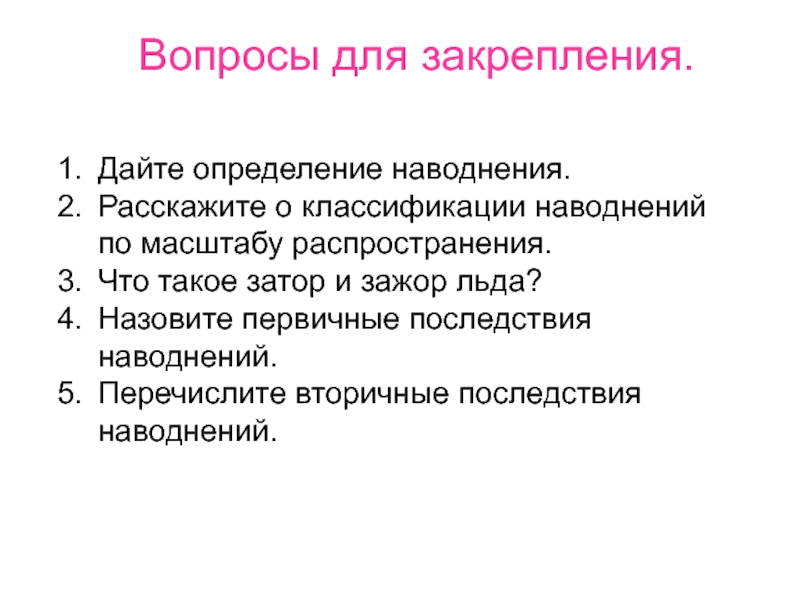 Вопросы для закрепления.

1. Дайте определение наводнения.
2. Расскажите о классификации наводнений по масштабу распространения.
3. Что такое затор и зажор льда?
4. Назовите первичные последствия наводнений.
5. Перечислите вторичные последствия наводнений.